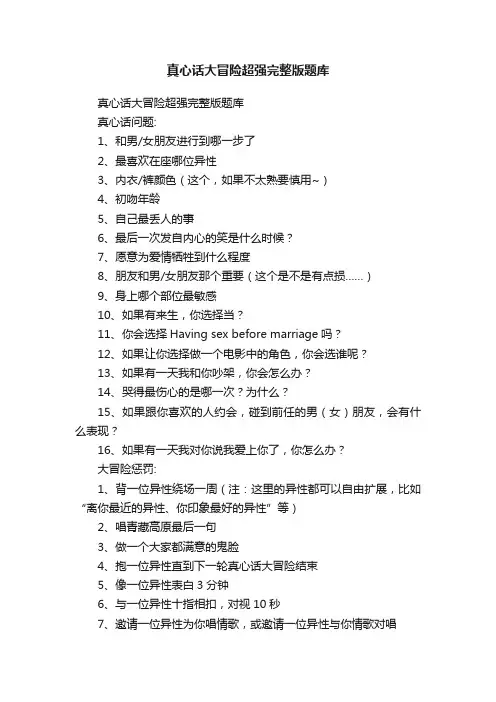 真心话大冒险超强完整版题库

真心话大冒险超强完整版题库

真心话问题:

1、和男/女朋友进行到哪一步了

2、最喜欢在座哪位异性

3、内衣/裤颜色（这个，如果不太熟要慎用~）

4、初吻年龄

5、自己最丢人的事

6、最后一次发自内心的笑是什么时候？

7、愿意为爱情牺牲到什么程度

8、朋友和男/女朋友那个重要（这个是不是有点损......）

9、身上哪个部位最敏感

10、如果有来生，你选择当？

11、你会选择 Having sex before marriage 吗？

12、如果让你选择做一个电影中的角色，你会选谁呢？

13、如果有一天我和你吵架，你会怎么办？

14、哭得最伤心的是哪一次？为什么？

15、如果跟你喜欢的人约会，碰到前任的男（女）朋友，会有什么表现？

16、如果有一天我对你说我爱上你了，你怎么办？

大冒险惩罚:

1、背一位异性绕场一周（注：这里的异性都可以自由扩展，比如“离你最近的异性、你印象最好的异性”等）

2、唱青藏高原最后一句

3、做一个大家都满意的鬼脸

4、抱一位异性直到下一轮真心话大冒险结束

5、像一位异性表白 3 分钟

6、与一位异性十指相扣，对视 10 秒

7、邀请一位异性为你唱情歌，或邀请一位异性与你情歌对唱